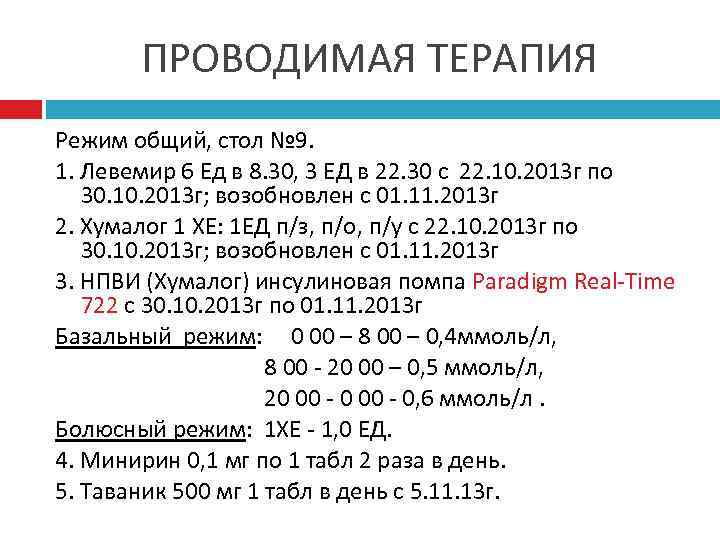 ПРОВОДИМАЯ ТЕРАПИЯ

Режим общий, стол №9.

1. Левемир 6 Ед в 8.30, 3 ЕД в 22.30 с 22.10.2013г по 30.10.2013г; возобновлен с 01.11.2013г

2. Хумалог 1 ХЕ: 1ЕД п/з, п/о, п/у с 22.10.2013г по 30.10.2013г; возобновлен с 01.11.2013г

3. НПВИ (Хумалог) инсулиновая помпа Paradigm Real-Time 722 с 30.10.2013г по 01.11.2013г

Базальный режим: 0 00 – 8 00 – 0,4ммоль/л,
8 00 - 20 00 – 0,5 ммоль/л,
20 00 - 0 00 - 0,6 ммоль/л .

Болюсный режим: 1ХЕ - 1,0 ЕД.

4. Минирин 0,1 мг по 1 табл 2 раза в день.

5. Таваник 500 мг 1 табл в день с 5.11.13г.